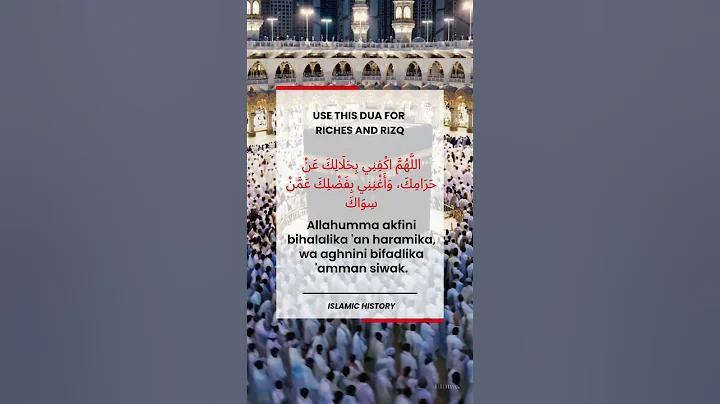 USE THIS DUA FOR RICHES AND RIZQ

اللَّهُمَّ اكْفِنِي بِحَلَالِكَ عَنْ حَرَامِكَ، وَأَغْنِنِي بِفَضْلِكَ عَمَّنْ سِوَاكَ

Allahumma akfini bihalalika 'an haramika, wa aghnini bifadlika 'amman siwak.

ISLAMIC HISTORY